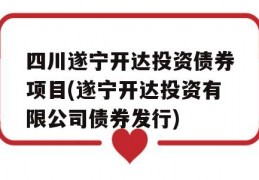 四川遂宁开达投资债券项目(遂宁开达投资有限公司债券发行)